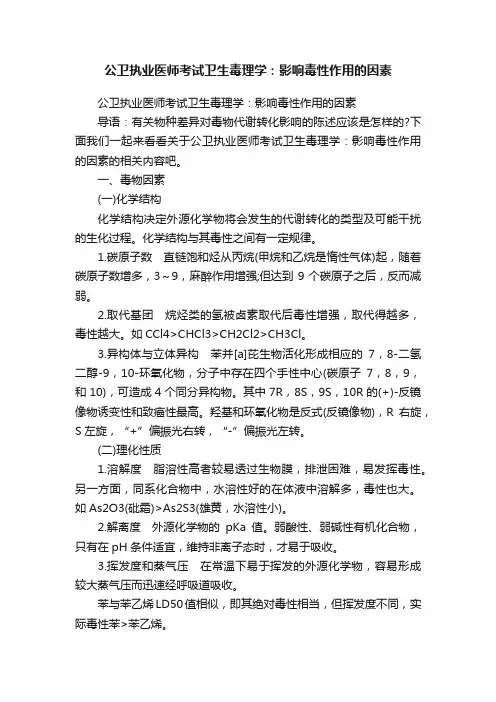 公卫执业医师考试卫生毒理学：影响毒性作用的因素

公卫执业医师考试卫生毒理学：影响毒性作用的因素

导语：有关物种差异对毒物代谢转化影响的陈述应该是怎样的?下面我们一起来看看关于公卫执业医师考试卫生毒理学：影响毒性作用的因素的相关内容吧。

一、毒物因素

(一)化学结构

化学结构决定外源化学物将会发生的代谢转化的类型及可能干扰的生化过程。化学结构与其毒性之间有一定规律。

1.碳原子数　直链饱和烃从丙烷(甲烷和乙烷是惰性气体)起，随着碳原子数增多，3～9，麻醉作用增强;但达到 9 个碳原子之后，反而减弱。

2.取代基团　烷烃类的氢被卤素取代后毒性增强，取代得越多，毒性越大。如 CCl4>CHCl3>CH2Cl2>CH3Cl。

3.异构体与立体异构　苯并[a]芘生物活化形成相应的 7，8-二氢二醇-9，10-环氧化物，分子中存在四个手性中心(碳原子 7，8，9，和 10)，可造成 4 个同分异构物。其中 7R，8S，9S，10R 的(+)-反镜像物诱变性和致癌性最高。羟基和环氧化物是反式(反镜像物)，R 右旋，S 左旋，“+”偏振光右转，“-”偏振光左转。

(二)理化性质

1.溶解度　脂溶性高者较易透过生物膜，排泄困难，易发挥毒性。另一方面，同系化合物中，水溶性好的在体液中溶解多，毒性也大。如 As2O3(砒霜)>As2S3(雄黄，水溶性小)。

2.解离度　外源化学物的 pKa 值。弱酸性、弱碱性有机化合物，只有在 pH 条件适宜，维持非离子态时，才易于吸收。

3.挥发度和蒸气压　在常温下易于挥发的外源化学物，容易形成较大蒸气压而迅速经呼吸道吸收。

苯与苯乙烯 LD50 值相似，即其绝对毒性相当，但挥发度不同，实际毒性苯>苯乙烯。